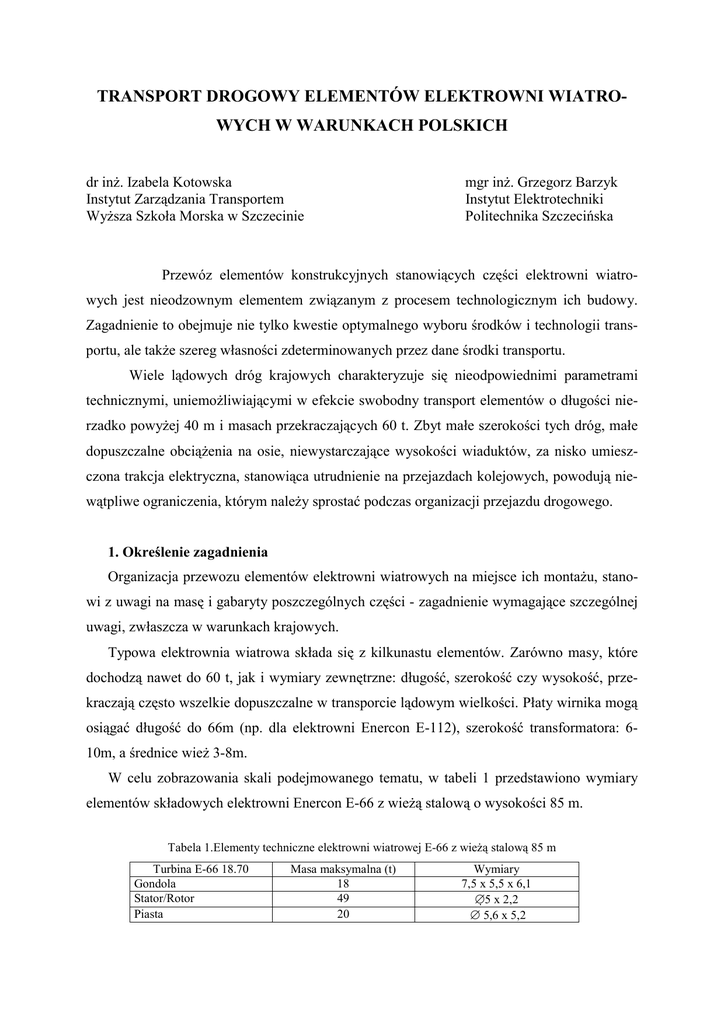 TRANSPORT DROGOWY ELEMENTÓW ELEKTROWNI WIATROWYCH W WARUNKACH POLSKICH

dr inż. Izabela Kotowska
Instytut Zarządzania Transportem
Wyższa Szkoła Morska w Szczecinie

mgr inż. Grzegorz Barzyk
Instytut Elektrotechniki
Politechnika Szczecińska

Przewóz elementów konstrukcyjnych stanowiących części elektrowni wiatrowych jest nieodzownym elementem związanym z procesem technologicznym ich budowy. Zagadnienie to obejmuje nie tylko kwestie optymalnego wyboru środków i technologii transportu, ale także szereg własności zdeterminowanych przez dane środki transportu.

Wiele lądowych dróg krajowych charakteryzuje się nieodpowiednimi parametrami technicznymi, uniemożliwiającymi w efekcie swobodny transport elementów o długości nierzadko powyżej 40 m i masach przekraczających 60 t. Zbyt małe szerokości tych dróg, małe dopuszczalne obciążenia na osie, niewystarczające wysokości wiaduktów, za nisko umieszczona trakcja elektryczna, stanowiąca utrudnienie na przejazdach kolejowych, powodują niewątpliwe ograniczenia, którym należy sprostać podczas organizacji przejazdu drogowego.

1. Określenie zagadnienia

Organizacja przewozu elementów elektrowni wiatrowych na miejsce ich montażu, stanowi z uwagi na masę i gabaryty poszczególnych części - zagadnienie wymagające szczególnej uwagi, zwłaszcza w warunkach krajowych.

Typowa elektrownia wiatrowa składa się z kilkunastu elementów. Zarówno masy, które dochodzą nawet do 60 t, jak i wymiary zewnętrzne: długość, szerokość czy wysokość, przekraczają często wszelkie dopuszczalne w transporcie lądowym wielkości. Płaty wirnika mogą osiągać długość do 66m (np. dla elektrowni Enercon E-112), szerokość transformatora: 6-10m, a średnice wież 3-8m.

W celu zobrazowania skali podejmowanego tematu, w tabeli 1 przedstawiono wymiary elementów składowych elektrowni Enercon E-66 z wieżą stalową o wysokości 85 m.

Tabela 1.Elementy techniczne elektrowni wiatrowej E-66 z wieżą stalową 85 m

| Turbina E-66 18.70 | Masa maksymalna (t) | Wymiary |
|---|---|---|
| Gondola | 18 | 7,5 x 5,5 x 6,1 |
| Stator/Rotor | 49 | ∅5 x 2,2 |
| Piasta | 20 | ∅ 5,6 x 5,2 |